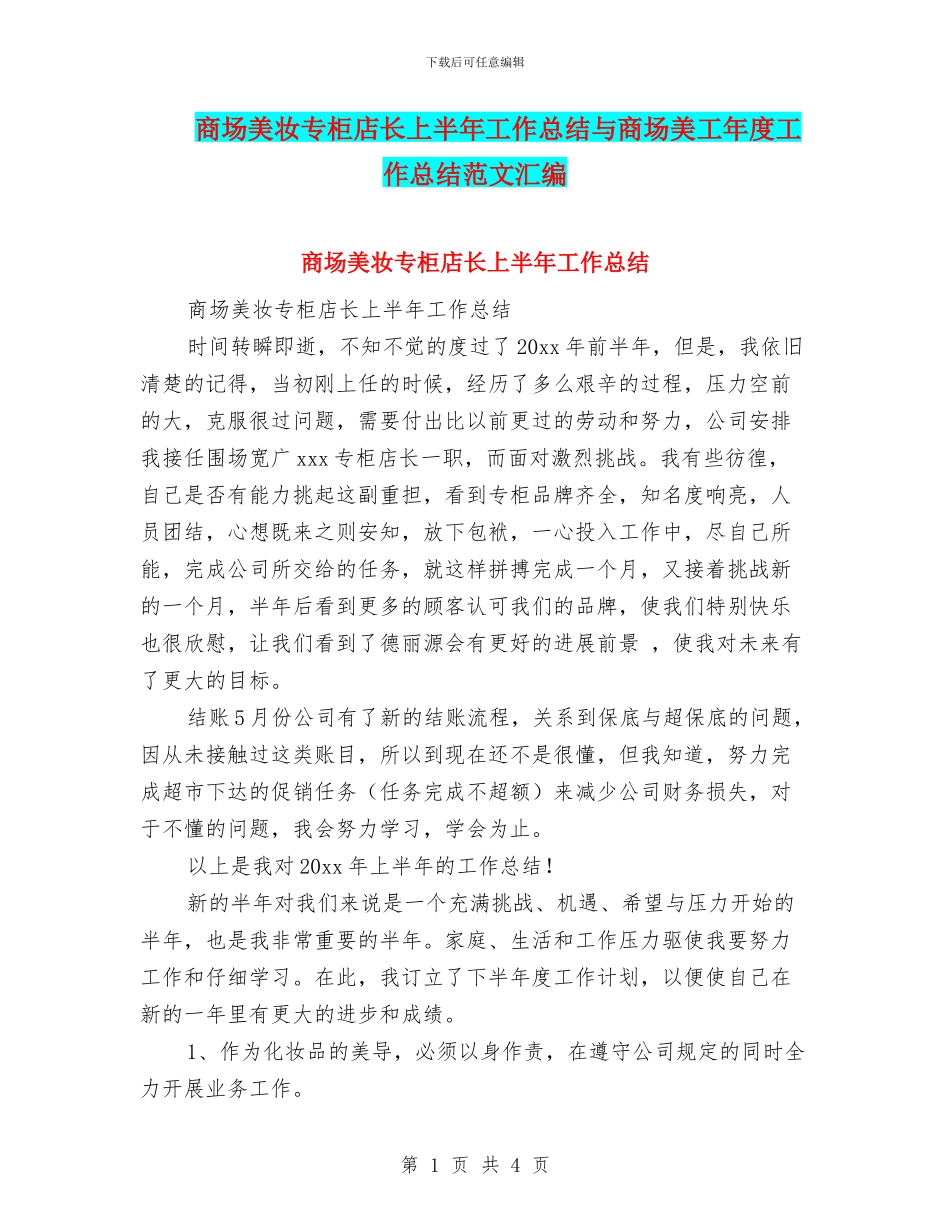 下载后可任意编辑

商场美妆专柜店长上半年工作总结与商场美工年度工作总结范文汇编

商场美妆专柜店长上半年工作总结

商场美妆专柜店长上半年工作总结

时间转瞬即逝，不知不觉的度过了20xx年前半年，但是，我依旧清楚的记得，当初刚上任的时候，经历了多么艰辛的过程，压力空前的大，克服很过问题，需要付出比以前更过的劳动和努力，公司安排我接任围场宽广xxx专柜店长一职，而面对激烈挑战。我有些彷徨，自己是否有能力挑起这副重担，看到专柜品牌齐全，知名度响亮，人员团结，心想既来之则安知，放下包袱，一心投入工作中，尽自己所能，完成公司所交给的任务，就这样拼搏完成一个月，又接着挑战新的一个月，半年后看到更多的顾客认可我们的品牌，使我们特别快乐也很欣慰，让我们看到了德丽源会有更好的进展前景 ，使我对未来有了更大的目标。

结账5月份公司有了新的结账流程，关系到保底与超保底的问题，因从未接触过这类账目，所以到现在还不是很懂，但我知道，努力完成超市下达的促销任务（任务完成不超额）来减少公司财务损失，对于不懂的问题，我会努力学习，学会为止。

以上是我对20xx年上半年的工作总结！

新的半年对我们来说是一个充满挑战、机遇、希望与压力开始的半年，也是我非常重要的半年。家庭、生活和工作压力驱使我要努力工作和仔细学习。在此，我订立了下半年度工作计划，以便使自己在新的一年里有更大的进步和成绩。

1、作为化妆品的美导，必须以身作责，在遵守公司规定的同时全力开展业务工作。

第 1 页 共 4 页